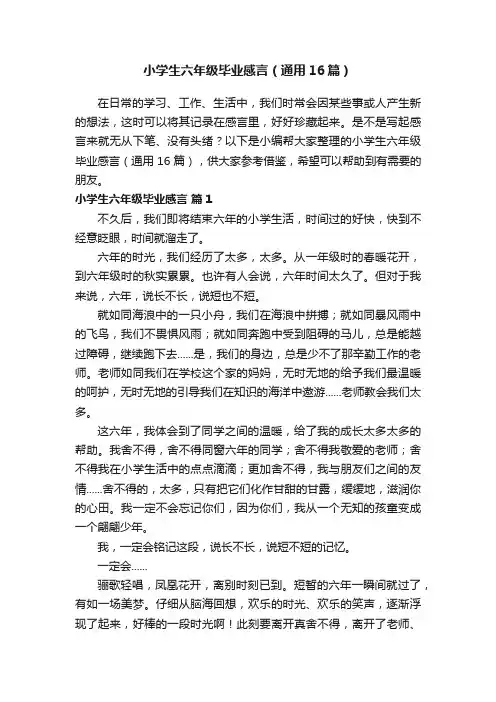 小学生六年级毕业感言（通用16篇）

在日常的学习、工作、生活中，我们时常会因某些事或人产生新的想法，这时可以将其记录在感言里，好好珍藏起来。是不是写起感言来就无从下笔、没有头绪？以下是小编帮大家整理的小学生六年级毕业感言（通用16篇），供大家参考借鉴，希望可以帮助到有需要的朋友。

小学生六年级毕业感言 篇1

不久后，我们即将结束六年的小学生活，时间过的好快，快到不经意眨眼，时间就溜走了。

六年的时光，我们经历了太多，太多。从一年级时的春暖花开，到六年级时的秋实累累。也许有人会说，六年时间太久了。但对于我来说，六年，说长不长，说短也不短。

就如同海浪中的一只小舟，我们在海浪中拼搏；就如同暴风雨中的飞鸟，我们不畏惧风雨；就如同奔跑中受到阻碍的马儿，总是能越过障碍，继续跑下去……是，我们的身边，总是少不了那辛勤工作的老师。老师如同我们在学校这个家的妈妈，无时无地的给予我们最温暖的呵护，无时无地的引导我们在知识的海洋中遨游……老师教会我们太多。

这六年，我体会到了同学之间的温暖，给了我的成长太多太多的帮助。我舍不得，舍不得同窗六年的同学；舍不得我敬爱的老师；舍不得我在小学生活中的点点滴滴；更加舍不得，我与朋友们之间的友情……舍不得的，太多，只有把它们化作甘甜的甘露，缓缓地，滋润你的心田。我一定不会忘记你们，因为你们，我从一个无知的孩童变成一个翩翩少年。

我，一定会铭记这段，说长不长，说短不短的记忆。

一定会……

骊歌轻唱，凤凰花开，离别时刻已到。短暂的六年一瞬间就过了，有如一场美梦。仔细从脑海回想，欢乐的时光、欢乐的笑声，逐渐浮现了起来，好棒的一段时光啊！此刻要离开真舍不得，离开了老师、